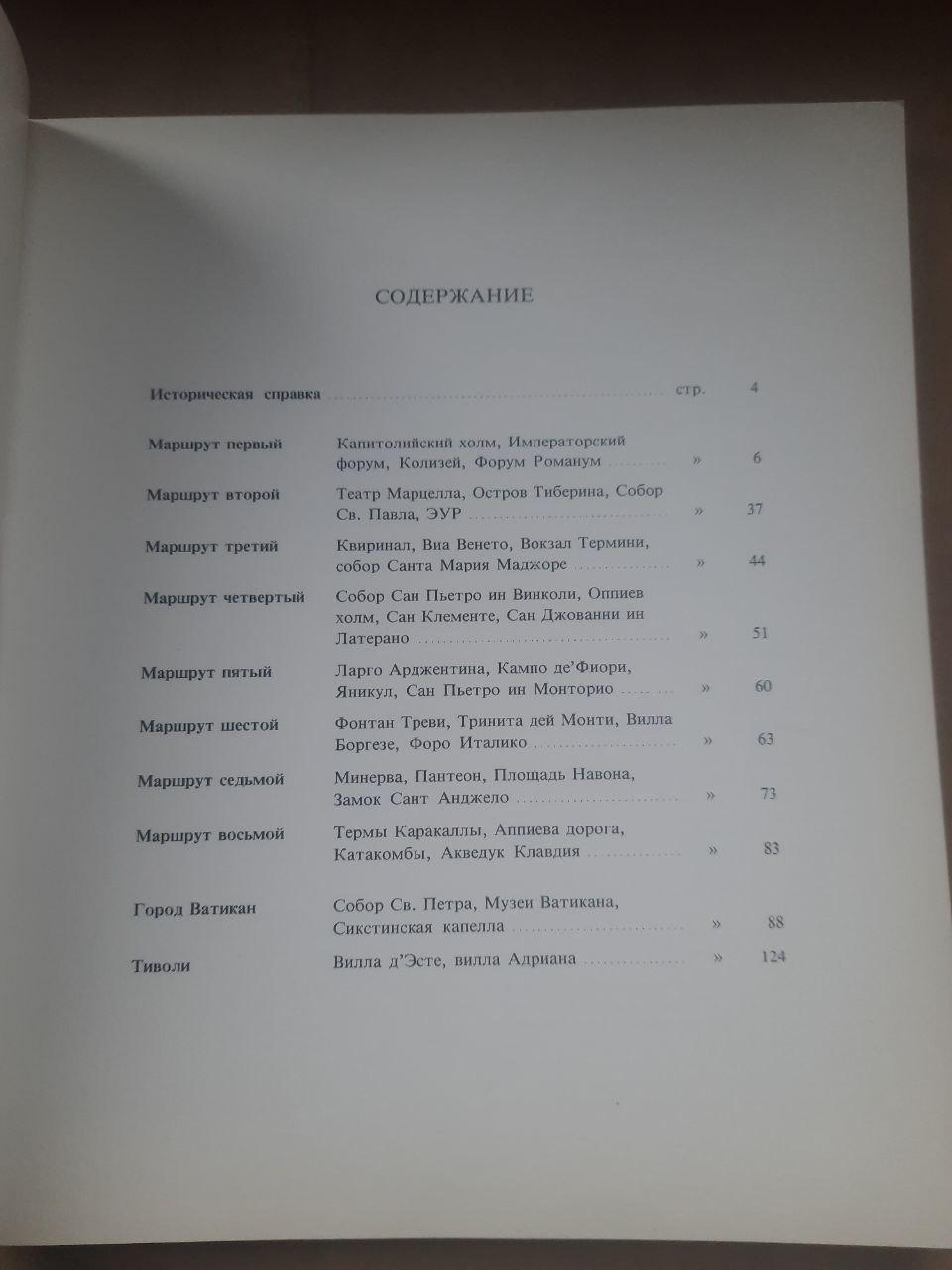 СОДЕРЖАНИЕ

Историческая справка стр. 4

Маршрут первый Капитолийский холм, Императорский форум, Колизей, Форум Романум » 6

Маршрут второй Театр Марцелла, Остров Тиберина, Собор Св. Павла, ЭУР » 37

Маршрут третий Квиринал, Виа Венето, Вокзал Термини, собор Санта Мария Маджоре » 44

Маршрут четвертый Собор Сан Пьетро ин Винколи, Оппиев холм, Сан Клементе, Сан Джованни ин Латерано » 51

Маршрут пятый Ларго Арджентина, Кампо де'Фиори, Яникул, Сан Пьетро ин Монторио » 60

Маршрут шестой Фонтан Треви, Тринита дей Монти, Вилла Боргезе, Форо Италико » 63

Маршрут седьмой Минерва, Пантеон, Площадь Навона, Замок Сант Анджело » 73

Маршрут восьмой Термы Каракаллы, Аппиева дорога, Катакомбы, Акведук Клавдия » 83

Город Ватикан Собор Св. Петра, Музеи Ватикана, Сикстинская капелла » 88

Тиволи Вилла д'Эсте, вилла Адриана » 124